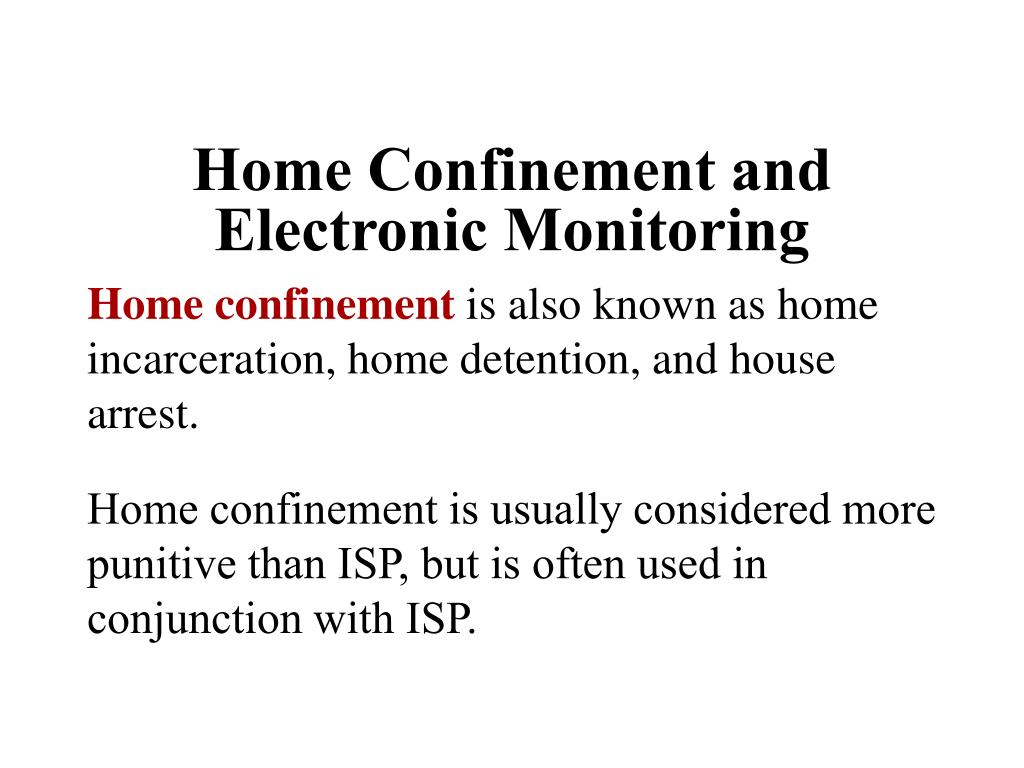 Home Confinement and Electronic Monitoring

Home confinement is also known as home incarceration, home detention, and house arrest.

Home confinement is usually considered more punitive than ISP, but is often used in conjunction with ISP.